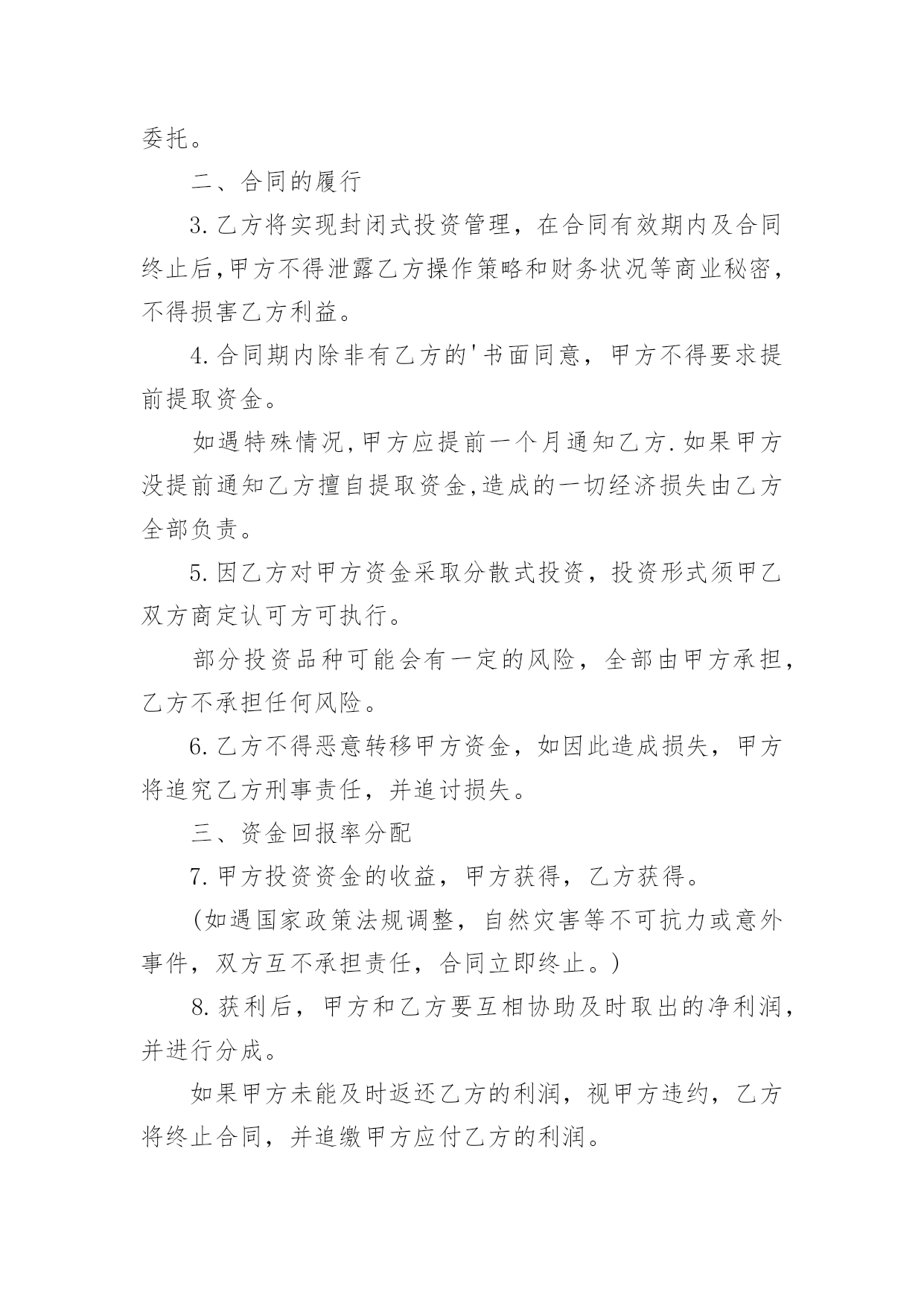 委托。

二、合同的履行

3.乙方将实现封闭式投资管理，在合同有效期内及合同终止后,甲方不得泄露乙方操作策略和财务状况等商业秘密，不得损害乙方利益。

4.合同期内除非有乙方的'书面同意，甲方不得要求提前提取资金。

如遇特殊情况,甲方应提前一个月通知乙方.如果甲方没提前通知乙方擅自提取资金,造成的一切经济损失由乙方全部负责。

5.因乙方对甲方资金采取分散式投资，投资形式须甲乙双方商定认可方可执行。

部分投资品种可能会有一定的风险，全部由甲方承担，乙方不承担任何风险。

6.乙方不得恶意转移甲方资金，如因此造成损失，甲方将追究乙方刑事责任，并追讨损失。

三、资金回报率分配

7.甲方投资资金的收益，甲方获得，乙方获得。

(如遇国家政策法规调整，自然灾害等不可抗力或意外事件，双方互不承担责任，合同立即终止。)

8.获利后，甲方和乙方要互相协助及时取出的净利润，并进行分成。

如果甲方未能及时返还乙方的利润，视甲方违约，乙方将终止合同，并追缴甲方应付乙方的利润。